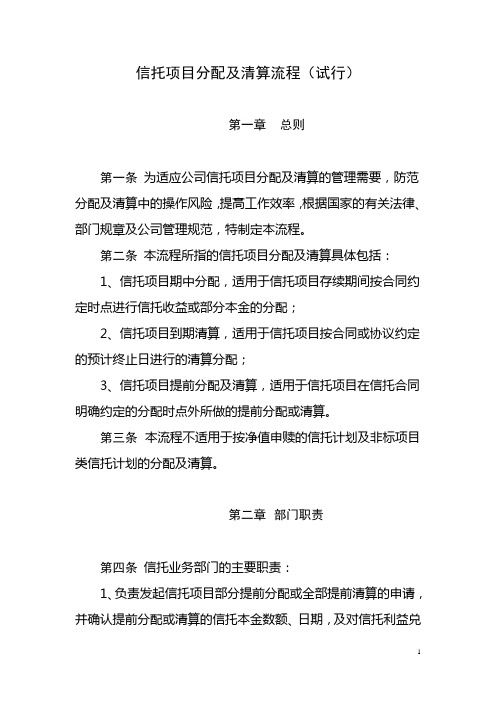 信托项目分配及清算流程（试行）

第一章　总则

第一条 为适应公司信托项目分配及清算的管理需要，防范分配及清算中的操作风险，提高工作效率，根据国家的有关法律、部门规章及公司管理规范，特制定本流程。

第二条 本流程所指的信托项目分配及清算具体包括：

1、信托项目期中分配，适用于信托项目存续期间按合同约定时点进行信托收益或部分本金的分配；

2、信托项目到期清算，适用于信托项目按合同或协议约定的预计终止日进行的清算分配；

3、信托项目提前分配及清算，适用于信托项目在信托合同明确约定的分配时点外所做的提前分配或清算。

第三条 本流程不适用于按净值申赎的信托计划及非标项目类信托计划的分配及清算。

第二章　部门职责

第四条 信托业务部门的主要职责：

1、负责发起信托项目部分提前分配或全部提前清算的申请，并确认提前分配或清算的信托本金数额、日期，及对信托利益兑

1